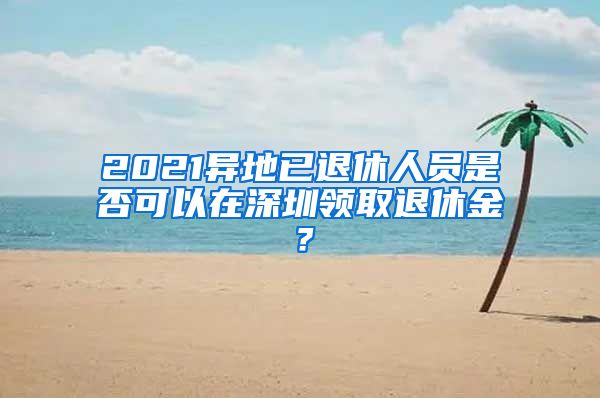 2021异地已退休人员是否可以在深圳领取退休金?